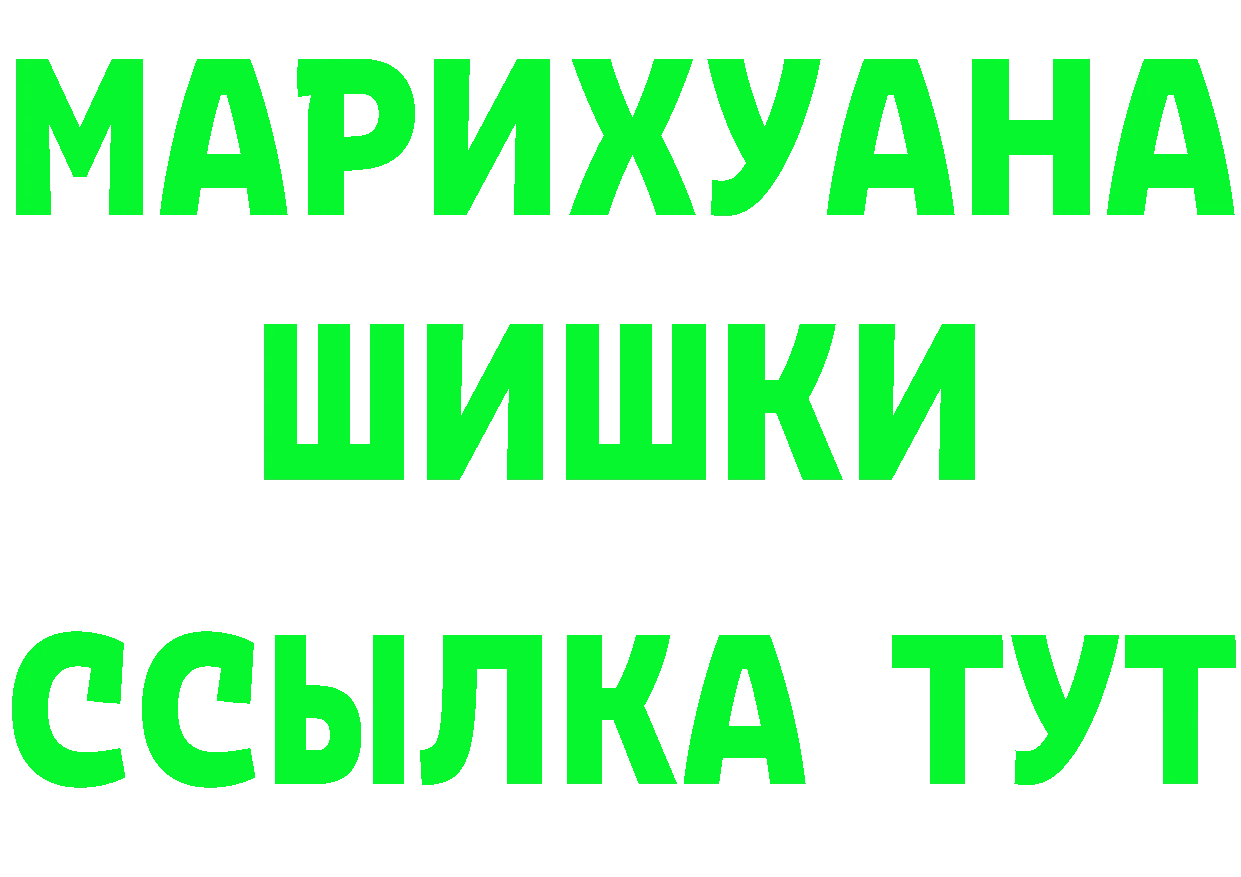 МАРИХУАНА ШИШКИ

ССЫЛКА ТУТ